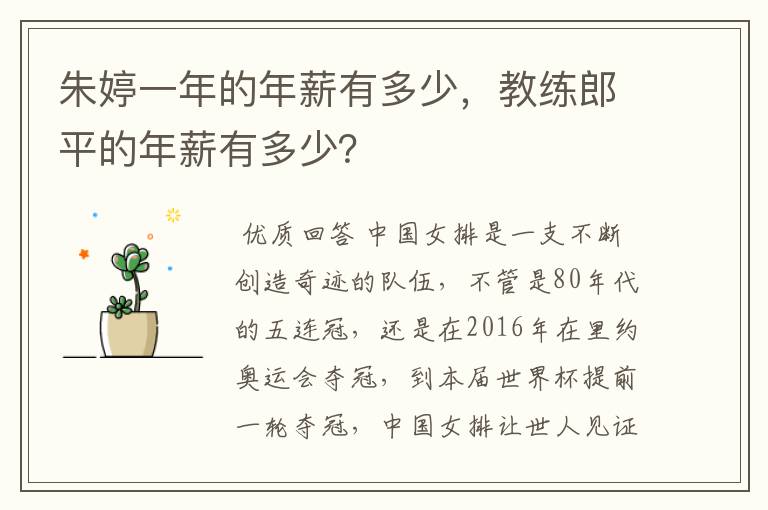 朱婷一年的年薪有多少，教练郎平的年薪有多少?

优质回答 中国女排是一支不断创造奇迹的队伍，不管是80年代的五连冠，还是在2016年在里约奥运会夺冠，到本届世界杯提前一轮夺冠，中国女排让世人见证